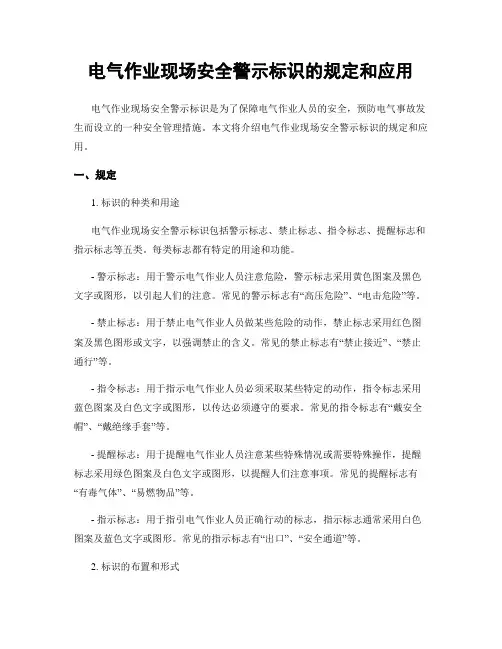 电气作业现场安全警示标识的规定和应用

电气作业现场安全警示标识是为了保障电气作业人员的安全，预防电气事故发生而设立的一种安全管理措施。本文将介绍电气作业现场安全警示标识的规定和应用。

一、规定

1. 标识的种类和用途

电气作业现场安全警示标识包括警示标志、禁止标志、指令标志、提醒标志和指示标志等五类。每类标志都有特定的用途和功能。

- 警示标志：用于警示电气作业人员注意危险，警示标志采用黄色图案及黑色文字或图形，以引起人们的注意。常见的警示标志有“高压危险”、“电击危险”等。

- 禁止标志：用于禁止电气作业人员做某些危险的动作，禁止标志采用红色图案及黑色图形或文字，以强调禁止的含义。常见的禁止标志有“禁止接近”、“禁止通行”等。

- 指令标志：用于指示电气作业人员必须采取某些特定的动作，指令标志采用蓝色图案及白色文字或图形，以传达必须遵守的要求。常见的指令标志有“戴安全帽”、“戴绝缘手套”等。

- 提醒标志：用于提醒电气作业人员注意某些特殊情况或需要特殊操作，提醒标志采用绿色图案及白色文字或图形，以提醒人们注意事项。常见的提醒标志有“有毒气体”、“易燃物品”等。

- 指示标志：用于指引电气作业人员正确行动的标志，指示标志通常采用白色图案及蓝色文字或图形。常见的指示标志有“出口”、“安全通道”等。

2. 标识的布置和形式